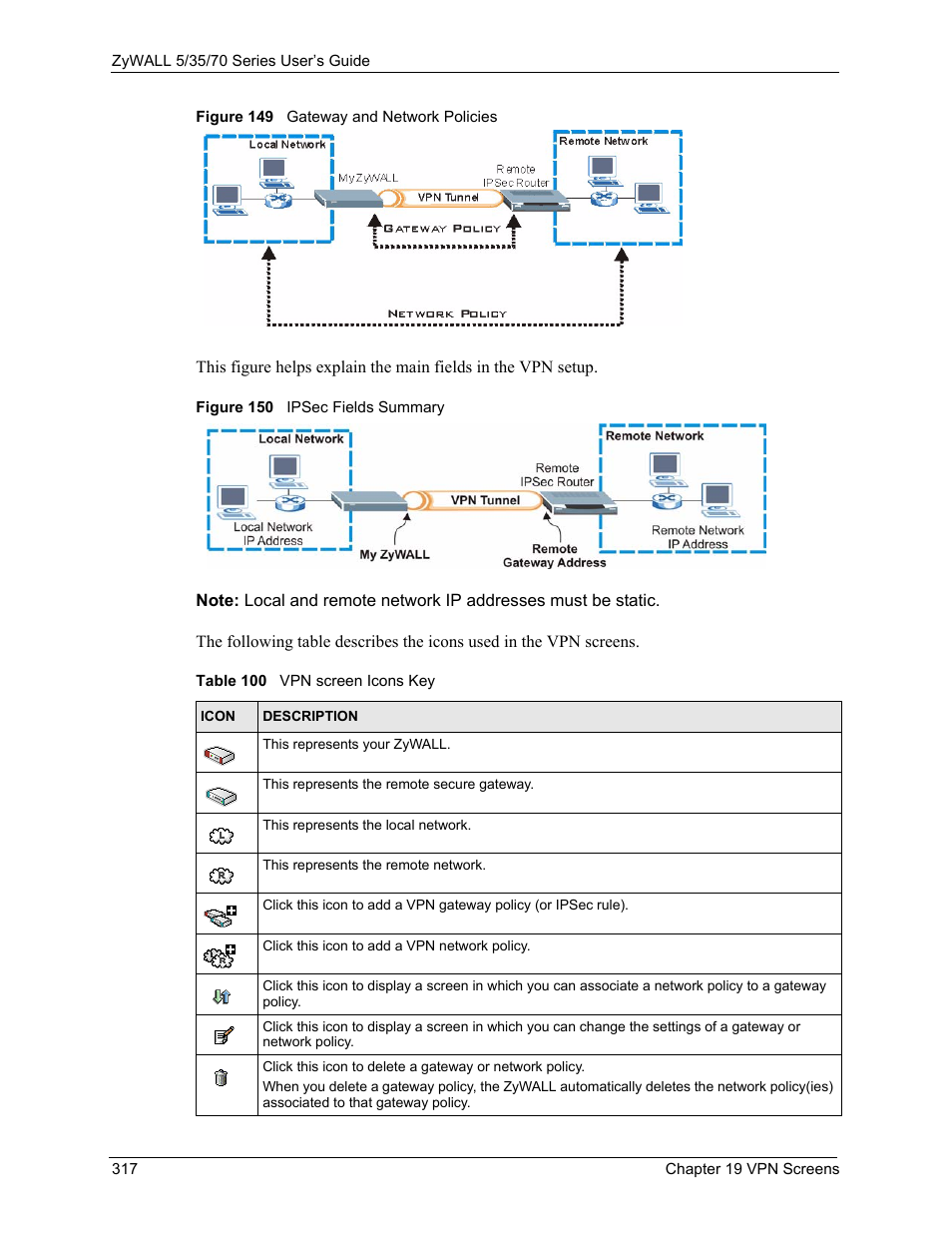 ZyWALL 5/35/70 Series User's Guide

Figure 149 Gateway and Network Policies

Local Network
MyZyWALL
VPN Tunnel
Remote IPSec Router
Remote Network
GATEWAY POLICY
NETWORK POLICY

This figure helps explain the main fields in the VPN setup.

Figure 150 IPSec Fields Summary

Local Network
Local Network IP Address
My ZyWALL
VPN Tunnel
Remote IPSec Router
Remote Gateway Address
Remote Network
Remote Network IP Address

Note: Local and remote network IP addresses must be static.

The following table describes the icons used in the VPN screens.

Table 100 VPN screen Icons Key

| ICON | DESCRIPTION |
|---|---|
| | This represents your ZyWALL. |
| | This represents the remote secure gateway. |
| | This represents the local network. |
| | This represents the remote network. |
| | Click this icon to add a VPN gateway policy (or IPSec rule). |
| | Click this icon to add a VPN network policy. |
| | Click this icon to display a screen in which you can associate a network policy to a gateway policy. |
| | Click this icon to display a screen in which you can change the settings of a gateway or network policy. |
| | Click this icon to delete a gateway or network policy. When you delete a gateway policy, the ZyWALL automatically deletes the network policy(ies) associated to that gateway policy. |

317 Chapter 19 VPN Screens